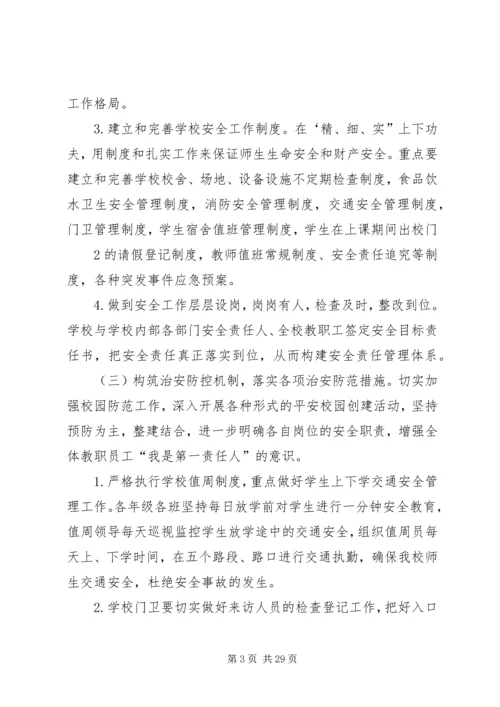 工作格局。

3. 建立和完善学校安全工作制度。在‘精、细、实”上下功夫，用制度和扎实工作来保证师生生命安全和财产安全。重点要建立和完善学校校舍、场地、设备设施不定期检查制度，食品饮水卫生安全管理制度，消防安全管理制度，交通安全管理制度，门卫管理制度，学生宿舍值班管理制度，学生在上课期间出校门

2 的请假登记制度，教师值班常规制度、安全责任追究等制度，各种突发事件应急预案。

4. 做到安全工作层层设岗，岗岗有人，检查及时，整改到位。学校与学校内部各部门安全责任人、全校教职工签定安全目标责任书，把安全责任真正落实到位，从而构建安全责任管理体系。

（三）构筑治安防控机制，落实各项治安防范措施。切实加强校园防范工作，深入开展各种形式的平安校园创建活动，坚持预防为主，整建结合，进一步明确各自岗位的安全职责，增强全体教职员工“我是第一责任人”的意识。

1. 严格执行学校值周制度，重点做好学生上下学交通安全管理工作。各年级各班坚持每日放学前对学生进行一分钟安全教育，值周领导每天巡视监控学生放学途中的交通安全，组织值周员每天上、下学时间，在五个路段、路口进行交通执勤，确保我校师生交通安全，杜绝安全事故的发生。

2. 学校门卫要切实做好来访人员的检查登记工作，把好入口

第 3 页 共 29 页